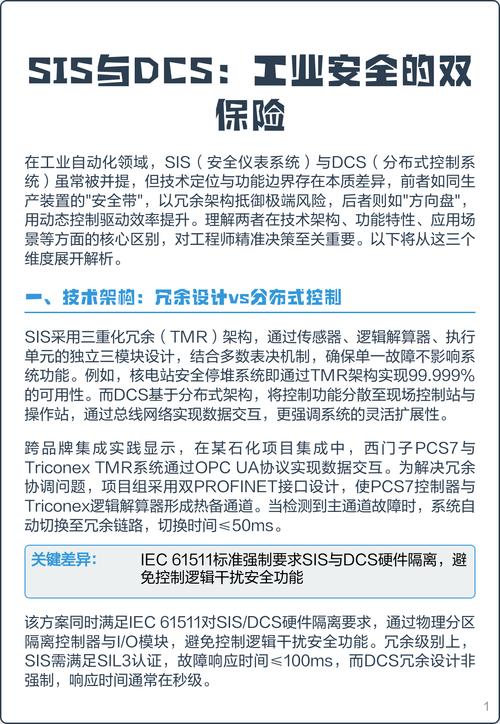 SIS与DCS：工业安全的双保险

在工业自动化领域，SIS（安全仪表系统）与DCS（分布式控制系统）虽常被并提，但技术定位与功能边界存在本质差异，前者如同生产装置的"安全带"，以冗余架构抵御极端风险，后者则如"方向盘"，用动态控制驱动效率提升。理解两者在技术架构、功能特性、应用场景等方面的核心区别，对工程师精准决策至关重要。以下将从这三个维度展开解析。

一、技术架构：冗余设计vs分布式控制

SIS采用三重化冗余（TMR）架构，通过传感器、逻辑解算器、执行单元的独立三模块设计，结合多数表决机制，确保单一故障不影响系统功能。例如，核电站安全停堆系统即通过TMR架构实现99.999%的可用性。而DCS基于分布式架构，将控制功能分散至现场控制站与操作站，通过总线网络实现数据交互，更强调系统的灵活扩展性。

跨品牌集成实践显示，在某石化项目集成中，西门子PCS7与Triconex TMR系统通过OPC UA协议实现数据交互。为解决冗余协调问题，项目组采用双PROFINET接口设计，使PCS7控制器与Triconex逻辑解算器形成热备通道。当检测到主通道故障时，系统自动切换至冗余链路，切换时间≤50ms。

关键差异：　IEC 61511标准强制要求SIS与DCS硬件隔离，避免控制逻辑干扰安全功能

该方案同时满足IEC 61511对SIS/DCS硬件隔离要求，通过物理分区隔离控制器与I/O模块，避免控制逻辑干扰安全功能。冗余级别上，SIS需满足SIL3认证，故障响应时间≤100ms，而DCS冗余设计非强制，响应时间通常在秒级。

1